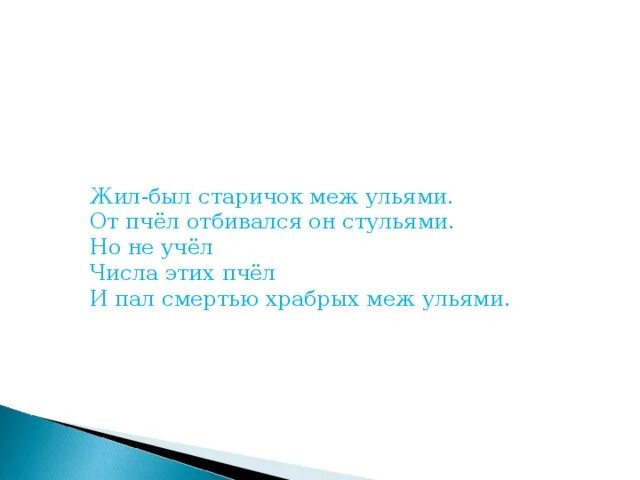 Жил-был старичок меж ульями.
От пчёл отбивался он стульями.
Но не учёл
Числа этих пчёл
И пал смертью храбрых меж ульями.